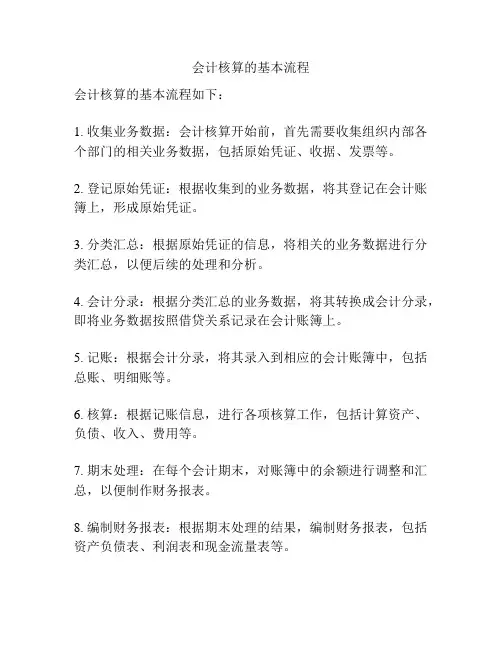 会计核算的基本流程

会计核算的基本流程如下：

1. 收集业务数据：会计核算开始前，首先需要收集组织内部各个部门的相关业务数据，包括原始凭证、收据、发票等。

2. 登记原始凭证：根据收集到的业务数据，将其登记在会计账簿上，形成原始凭证。

3. 分类汇总：根据原始凭证的信息，将相关的业务数据进行分类汇总，以便后续的处理和分析。

4. 会计分录：根据分类汇总的业务数据，将其转换成会计分录，即将业务数据按照借贷关系记录在会计账簿上。

5. 记账：根据会计分录，将其录入到相应的会计账簿中，包括总账、明细账等。

6. 核算：根据记账信息，进行各项核算工作，包括计算资产、负债、收入、费用等。

7. 期末处理：在每个会计期末，对账簿中的余额进行调整和汇总，以便制作财务报表。

8. 编制财务报表：根据期末处理的结果，编制财务报表，包括资产负债表、利润表和现金流量表等。